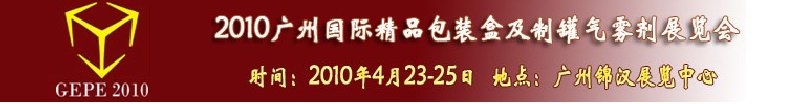 GEPE 2010

2010广州国际精品包装盒及制罐气雾剂展览会

时间：2010年4月23-25日 地点：广州锦汉展览中心